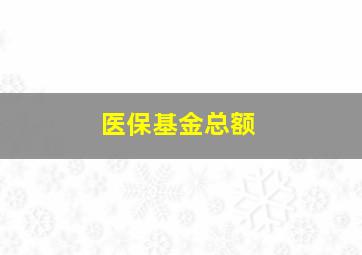 医保基金总额